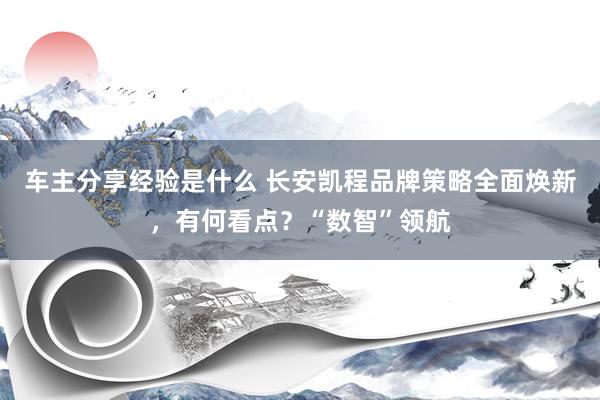 车主分享经验是什么 长安凯程品牌策略全面焕新，有何看点？“数智”领航